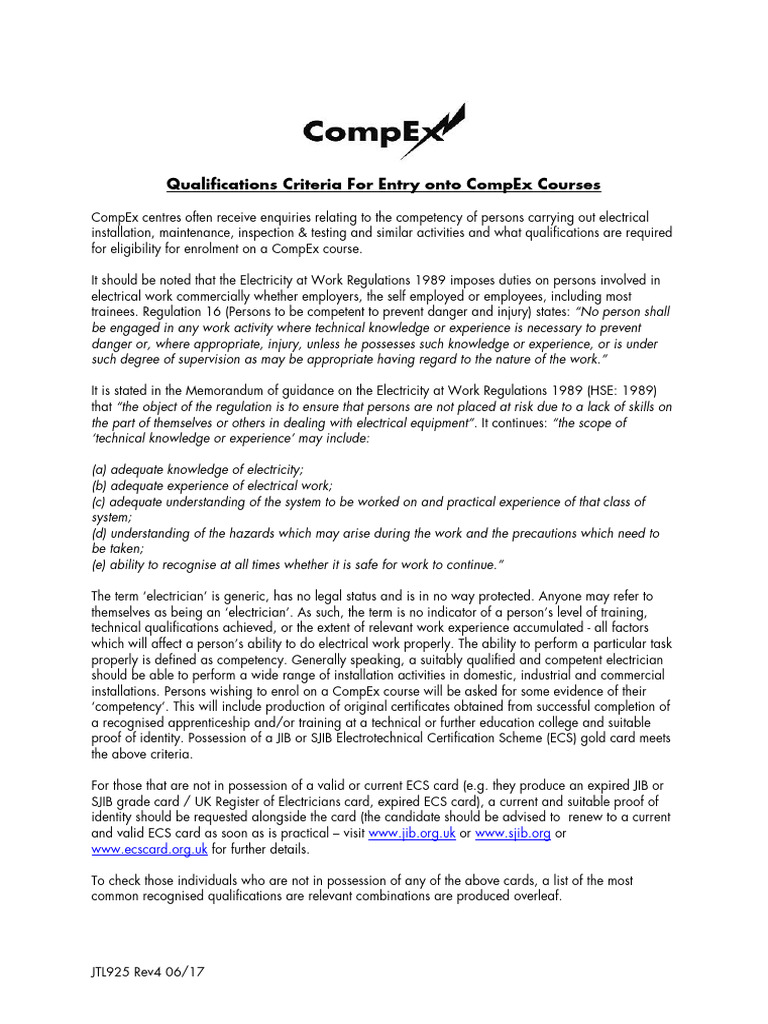 CompEx

Qualifications Criteria For Entry onto CompEx Courses

CompEx centres often receive enquiries relating to the competency of persons carrying out electrical installation, maintenance, inspection & testing and similar activities and what qualifications are required for eligibility for enrolment on a CompEx course.

It should be noted that the Electricity at Work Regulations 1989 imposes duties on persons involved in electrical work commercially whether employers, the self employed or employees, including most trainees. Regulation 16 (Persons to be competent to prevent danger and injury) states: "No person shall be engaged in any work activity where technical knowledge or experience is necessary to prevent danger or, where appropriate, injury, unless he possesses such knowledge or experience, or is under such degree of supervision as may be appropriate having regard to the nature of the work."

It is stated in the Memorandum of guidance on the Electricity at Work Regulations 1989 (HSE: 1989) that "the object of the regulation is to ensure that persons are not placed at risk due to a lack of skills on the part of themselves or others in dealing with electrical equipment". It continues: "the scope of 'technical knowledge or experience' may include:

(a) adequate knowledge of electricity;
(b) adequate experience of electrical work;
(c) adequate understanding of the system to be worked on and practical experience of that class of system;
(d) understanding of the hazards which may arise during the work and the precautions which need to be taken;
(e) ability to recognise at all times whether it is safe for work to continue."

The term 'electrician' is generic, has no legal status and is in no way protected. Anyone may refer to themselves as being an 'electrician'. As such, the term is no indicator of a person's level of training, technical qualifications achieved, or the extent of relevant work experience accumulated - all factors which will affect a person's ability to do electrical work properly. The ability to perform a particular task properly is defined as competency. Generally speaking, a suitably qualified and competent electrician should be able to perform a wide range of installation activities in domestic, industrial and commercial installations. Persons wishing to enrol on a CompEx course will be asked for some evidence of their 'competency'. This will include production of original certificates obtained from successful completion of a recognised apprenticeship and/or training at a technical or further education college and suitable proof of identity. Possession of a JIB or SJIB Electrotechnical Certification Scheme (ECS) gold card meets the above criteria.

For those that are not in possession of a valid or current ECS card (e.g. they produce an expired JIB or SJIB grade card / UK Register of Electricians card, expired ECS card), a current and suitable proof of identity should be requested alongside the card (the candidate should be advised to renew to a current and valid ECS card as soon as is practical – visit www.jib.org.uk or www.sjib.org or www.ecscard.org.uk for further details.

To check those individuals who are not in possession of any of the above cards, a list of the most common recognised qualifications are relevant combinations are produced overleaf.

JTL925 Rev4 06/17